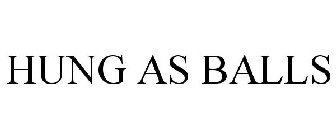 HUNG AS BALLS